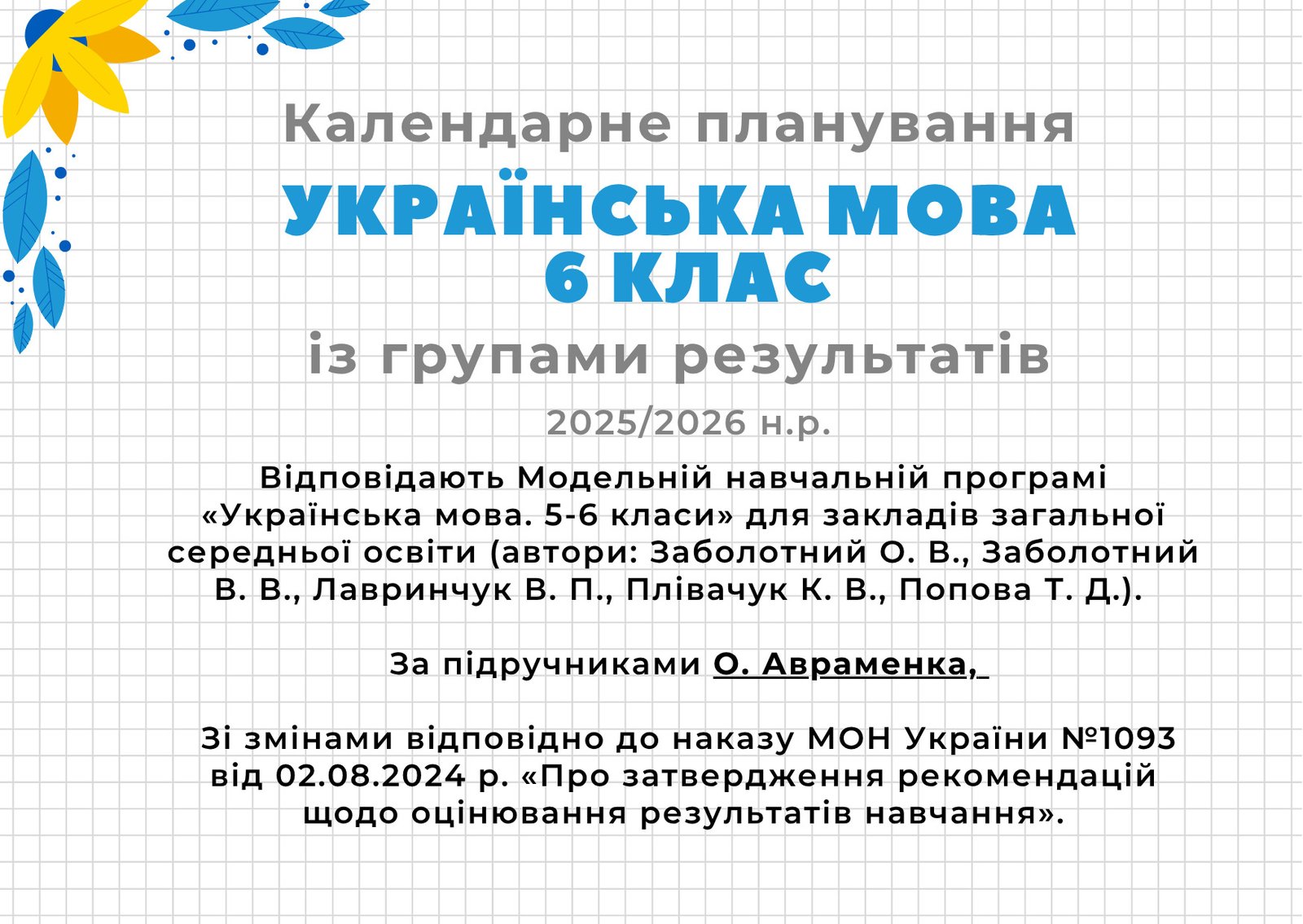 Календарне планування

УКРАЇНСЬКА МОВА
6 КЛАС

із групами результатів

2025/2026 н.р.

Відповідають Модельній навчальній програмі «Українська мова. 5-6 класи» для закладів загальної середньої освіти (автори: Заболотний О. В., Заболотний В. В., Лавринчук В. П., Плівачук К. В., Попова Т. Д.).

За підручниками О. Авраменка,

Зі змінами відповідно до наказу МОН України №1093 від 02.08.2024 р. «Про затвердження рекомендацій щодо оцінювання результатів навчання».